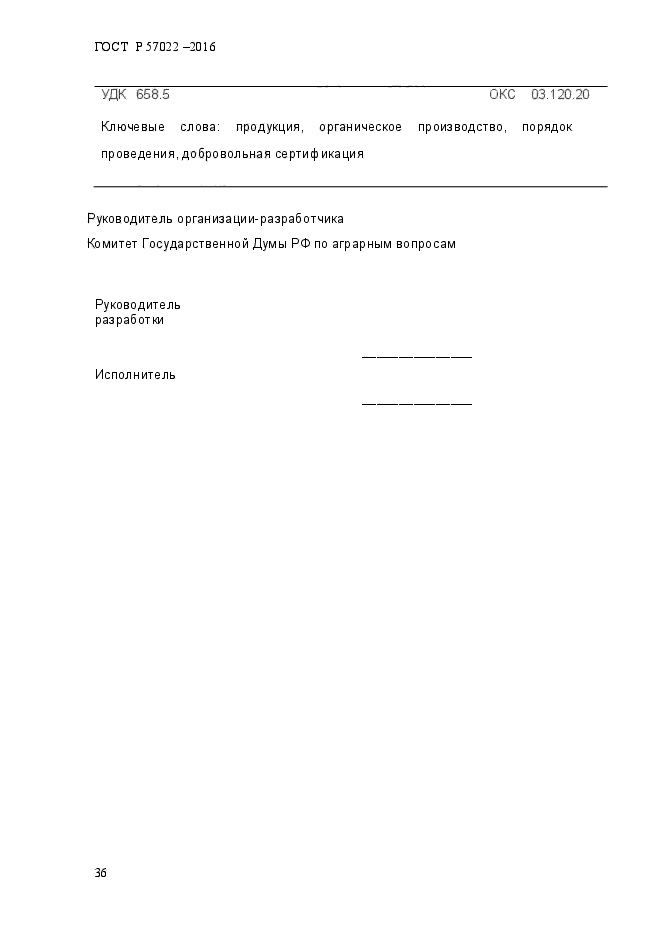 ГОСТ Р 57022 –2016

УДК 658.5 ОКС 03.120.20

Ключевые слова: продукция, органическое производство, порядок проведения, добровольная сертификация

Руководитель организации-разработчика

Комитет Государственной Думы РФ по аграрным вопросам

Руководитель разработки

Исполнитель

36